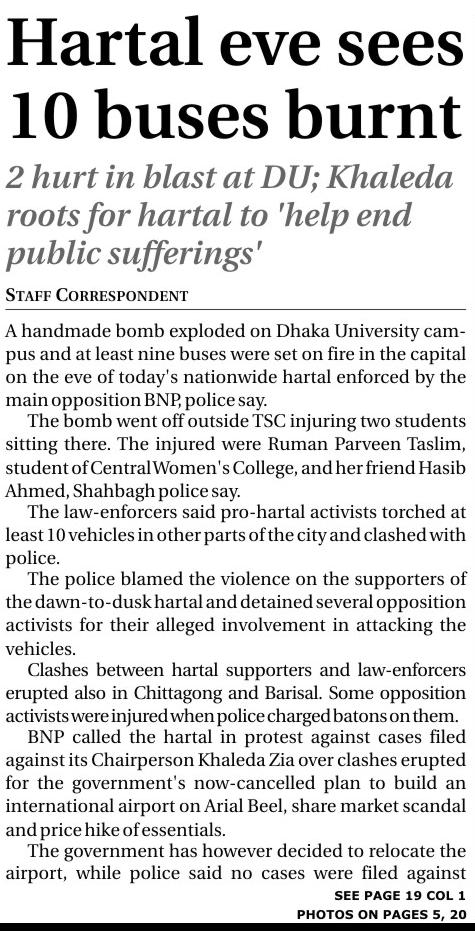 Hartal eve sees 10 buses burnt

2 hurt in blast at DU; Khaleda roots for hartal to 'help end public sufferings'

STAFF CORRESPONDENT

A handmade bomb exploded on Dhaka University campus and at least nine buses were set on fire in the capital on the eve of today's nationwide hartal enforced by the main opposition BNP, police say.

The bomb went off outside TSC injuring two students sitting there. The injured were Ruman Parveen Taslim, student of Central Women's College, and her friend Hasib Ahmed, Shahbagh police say.

The law-enforcers said pro-hartal activists torched at least 10 vehicles in other parts of the city and clashed with police.

The police blamed the violence on the supporters of the dawn-to-dusk hartal and detained several opposition activists for their alleged involvement in attacking the vehicles.

Clashes between hartal supporters and law-enforcers erupted also in Chittagong and Barisal. Some opposition activists were injured when police charged batons on them.

BNP called the hartal in protest against cases filed against its Chairperson Khaleda Zia over clashes erupted for the government's now-cancelled plan to build an international airport on Arial Beel, share market scandal and price hike of essentials.

The government has however decided to relocate the airport, while police said no cases were filed against

SEE PAGE 19 COL 1
PHOTOS ON PAGES 5, 20